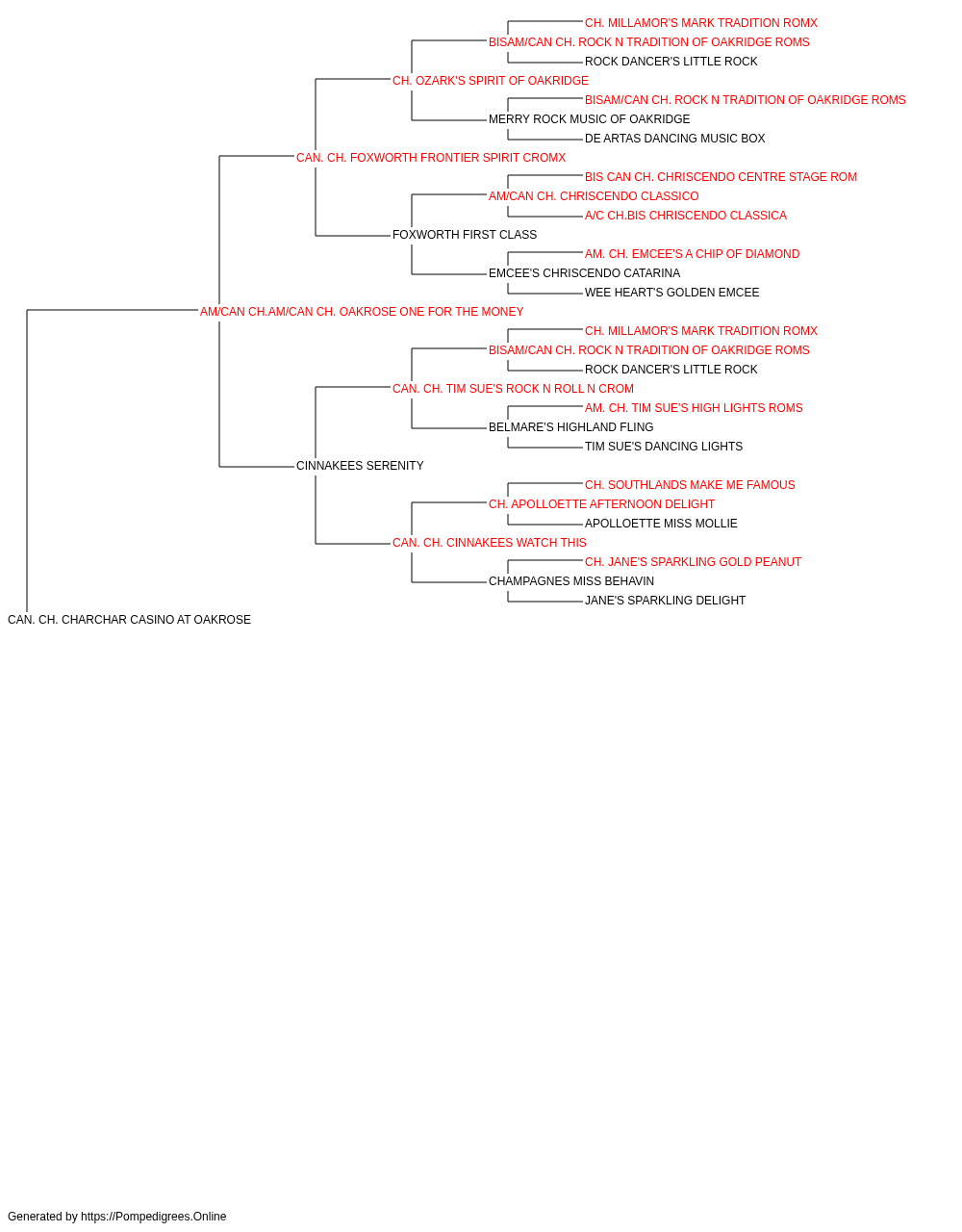 CH. MILLAMOR'S MARK TRADITION ROMX
BISAM/CAN CH. ROCK N TRADITION OF OAKRIDGE ROMS
ROCK DANCER'S LITTLE ROCK
CH. OZARK'S SPIRIT OF OAKRIDGE
BISAM/CAN CH. ROCK N TRADITION OF OAKRIDGE ROMS
MERRY ROCK MUSIC OF OAKRIDGE
DE ARTAS DANCING MUSIC BOX
CAN. CH. FOXWORTH FRONTIER SPIRIT CROMX
BIS CAN CH. CHRISCENDO CENTRE STAGE ROM
AM/CAN CH. CHRISCENDO CLASSICO
A/C CH.BIS CHRISCENDO CLASSICA
FOXWORTH FIRST CLASS
AM. CH. EMCEE'S A CHIP OF DIAMOND
EMCEE'S CHRISCENDO CATARINA
WEE HEART'S GOLDEN EMCEE
AM/CAN CH.AM/CAN CH. OAKROSE ONE FOR THE MONEY
CH. MILLAMOR'S MARK TRADITION ROMX
BISAM/CAN CH. ROCK N TRADITION OF OAKRIDGE ROMS
ROCK DANCER'S LITTLE ROCK
CAN. CH. TIM SUE'S ROCK N ROLL N CROM
AM. CH. TIM SUE'S HIGH LIGHTS ROMS
BELMARE'S HIGHLAND FLING
TIM SUE'S DANCING LIGHTS
CINNAKEES SERENITY
CH. SOUTHLANDS MAKE ME FAMOUS
CH. APOLLOETTE AFTERNOON DELIGHT
APOLLOETTE MISS MOLLIE
CAN. CH. CINNAKEES WATCH THIS
CH. JANE'S SPARKLING GOLD PEANUT
CHAMPAGNES MISS BEHAVIN
JANE'S SPARKLING DELIGHT
CAN. CH. CHARCHAR CASINO AT OAKROSE

Generated by https://Pompedigrees.Online